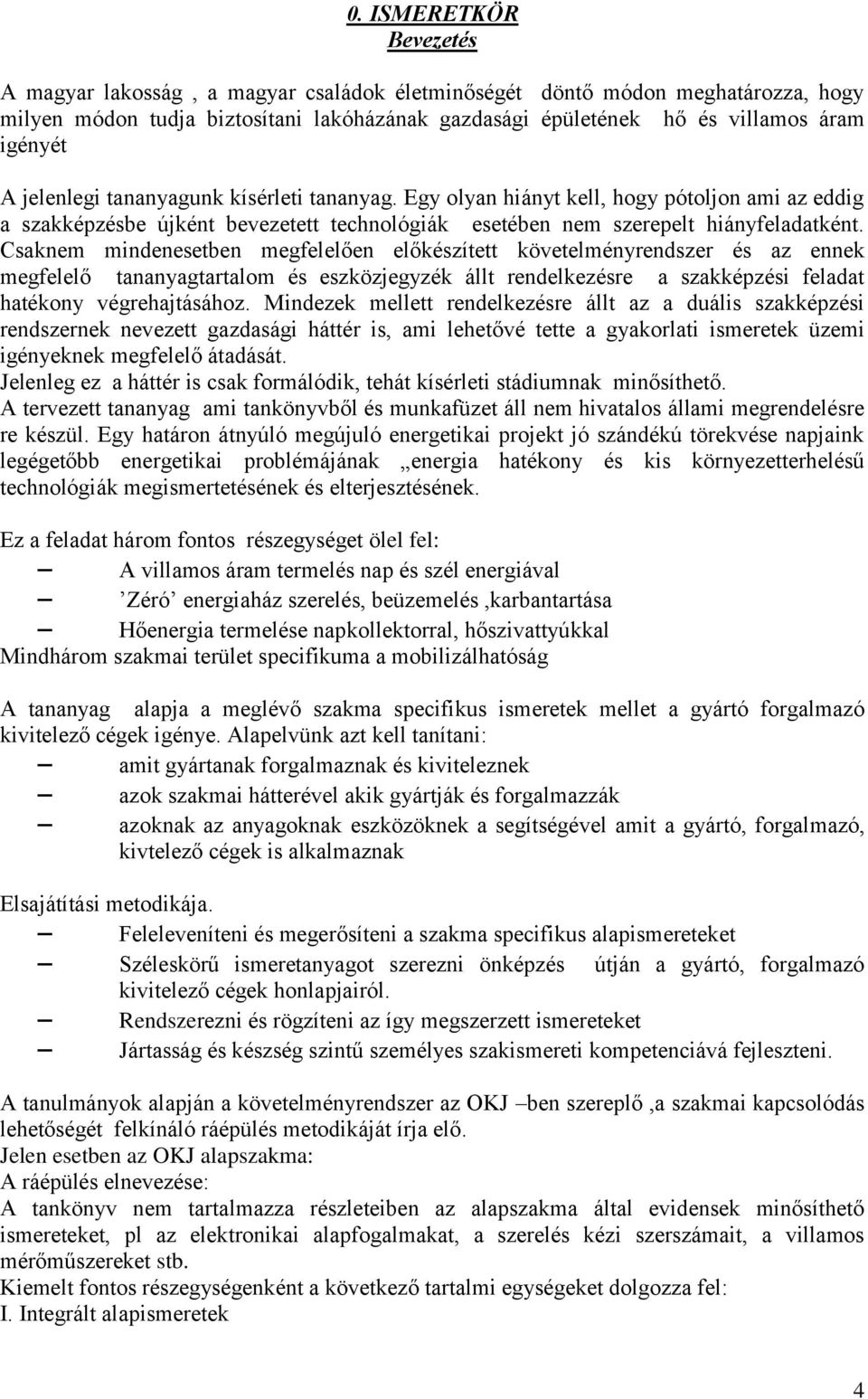 0. ISMERETKÖR
Bevezetés

A magyar lakosság , a magyar családok életminőségét döntő módon meghatározza, hogy milyen módon tudja biztosítani lakóházának gazdasági épületének hő és villamos áram igényét

A jelenlegi tananyagunk kísérleti tananyag. Egy olyan hiányt kell, hogy pótoljon ami az eddig a szakképzésbe újként bevezetett technológiák esetében nem szerepelt hiányfeladatként. Csaknem mindenesetben megfelelően előkészített követelményrendszer és az ennek megfelelő tananyagtartalom és eszközjegyzék állt rendelkezésre a szakképzési feladat hatékony végrehajtásához. Mindezek mellett rendelkezésre állt az a duális szakképzési rendszernek nevezett gazdasági háttér is, ami lehetővé tette a gyakorlati ismeretek üzemi igényeknek megfelelő átadását.
Jelenleg ez a háttér is csak formálódik, tehát kísérleti stádiumnak minősíthető.
A tervezett tananyag ami tankönyvből és munkafüzet áll nem hivatalos állami megrendelésre re készül. Egy határon átnyúló megújuló energetikai projekt jó szándékú törekvése napjaink legégetőbb energetikai problémájának „energia hatékony és kis környezetterhelésű technológiák megismertetésének és elterjesztésének.

Ez a feladat három fontos részegységet ölel fel:
– A villamos áram termelés nap és szél energiával
– ’Zéró’ energiaház szerelés, beüzemelés ,karbantartása
– Hőenergia termelése napkollektorral, hőszivattyúkkal
Mindhárom szakmai terület specifikuma a mobilizálhatóság

A tananyag alapja a meglévő szakma specifikus ismeretek mellet a gyártó forgalmazó kivitelező cégek igénye. Alapelvünk azt kell tanítani:
– amit gyártanak forgalmaznak és kiviteleznek
– azok szakmai hátterével akik gyártják és forgalmazzák
– azoknak az anyagoknak eszközöknek a segítségével amit a gyártó, forgalmazó, kivtelező cégek is alkalmaznak

Elsajátítási metodikája.
– Feleleveníteni és megerősíteni a szakma specifikus alapismereteket
– Széleskörű ismeretanyagot szerezni önképzés útján a gyártó, forgalmazó kivitelező cégek honlapjairól.
– Rendszerezni és rögzíteni az így megszerzett ismereteket
– Jártasság és készség szintű személyes szakismereti kompetenciává fejleszteni.

A tanulmányok alapján a követelményrendszer az OKJ –ben szereplő ,a szakmai kapcsolódás lehetőségét felkínáló ráépülés metodikáját írja elő.
Jelen esetben az OKJ alapszakma:
A ráépülés elnevezése:
A tankönyv nem tartalmazza részleteiben az alapszakma által evidensek minősíthető ismereteket, pl az elektronikai alapfogalmakat, a szerelés kézi szerszámait, a villamos mérőműszereket stb.
Kiemelt fontos részegységenként a következő tartalmi egységeket dolgozza fel:
I. Integrált alapismeretek

4